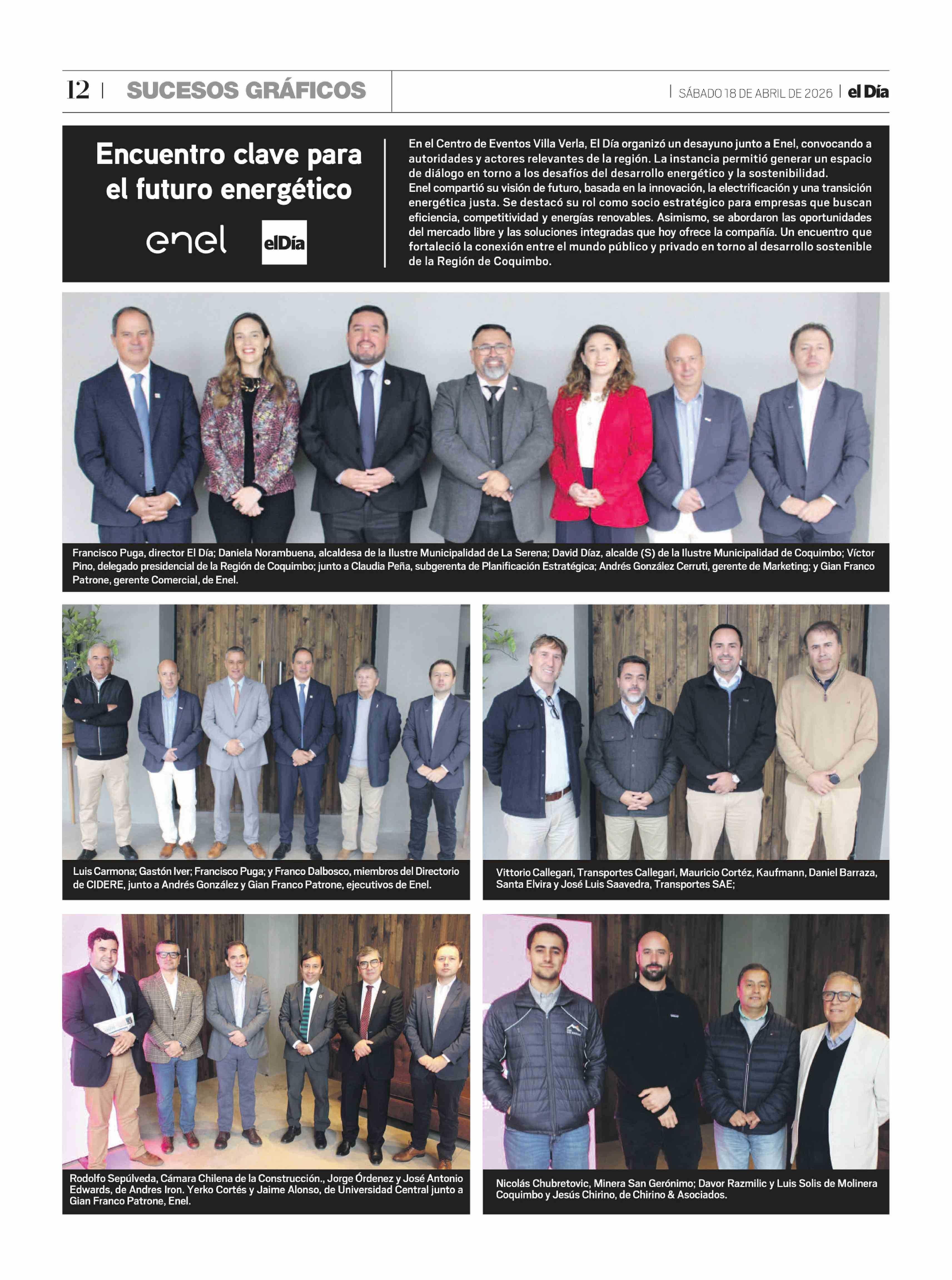 12 | SUCESOS GRÁFICOS

| SÁBADO 18 DE ABRIL DE 2026 | el Día

Encuentro clave para el futuro energético

enel

elDía

En el Centro de Eventos Villa Verla, El Día organizó un desayuno junto a Enel, convocando a autoridades y actores relevantes de la región. La instancia permitió generar un espacio de diálogo en torno a los desafíos del desarrollo energético y la sostenibilidad.
Enel compartió su visión de futuro, basada en la innovación, la electrificación y una transición energética justa. Se destacó su rol como socio estratégico para empresas que buscan eficiencia, competitividad y energías renovables. Asimismo, se abordaron las oportunidades del mercado libre y las soluciones integradas que hoy ofrece la compañía. Un encuentro que fortaleció la conexión entre el mundo público y privado en torno al desarrollo sostenible de la Región de Coquimbo.

Francisco Puga, director El Día; Daniela Norambuena, alcaldesa de la Ilustre Municipalidad de La Serena; David Díaz, alcalde (S) de la Ilustre Municipalidad de Coquimbo; Víctor Pino, delegado presidencial de la Región de Coquimbo; junto a Claudia Peña, subgerenta de Planificación Estratégica; Andrés González Cerruti, gerente de Marketing; y Gian Franco Patrone, gerente Comercial, de Enel.

Luis Carmona; Gastón Iver; Francisco Puga; y Franco Dalbosco, miembros del Directorio de CIDERE, junto a Andrés González y Gian Franco Patrone, ejecutivos de Enel.

Vittorio Callegari, Transportes Callegari, Mauricio Cortéz, Kaufmann, Daniel Barraza, Santa Elvira y José Luis Saavedra, Transportes SAE;

Rodolfo Sepúlveda, Cámara Chilena de la Construcción., Jorge Órdenez y José Antonio Edwards, de Andres Iron. Yerko Cortés y Jaime Alonso, de Universidad Central junto a Gian Franco Patrone, Enel.

Nicolás Chubretovic, Minera San Gerónimo; Davor Razmilic y Luis Solis de Molinera Coquimbo y Jesús Chirino, de Chirino & Asociados.